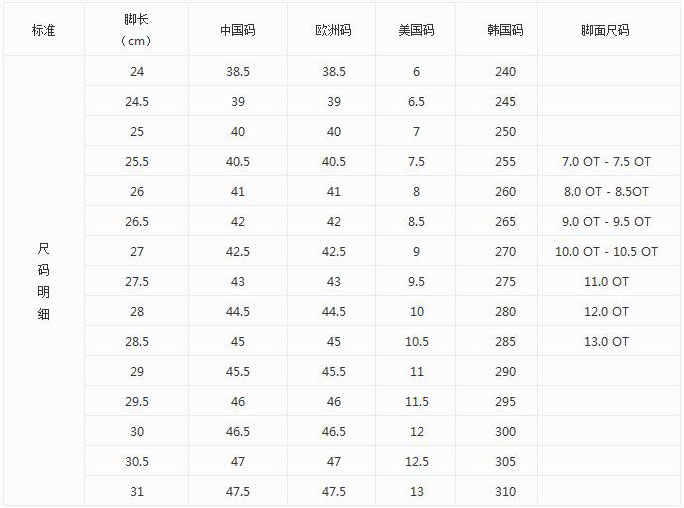 | 标准 | 脚长（cm） | 中国码 | 欧洲码 | 美国码 | 韩国码 | 脚面尺码 |
|---|---|---|---|---|---|---|
| 尺码明细 | 24 | 38.5 | 38.5 | 6 | 240 | |
| | 24.5 | 39 | 39 | 6.5 | 245 | |
| | 25 | 40 | 40 | 7 | 250 | |
| | 25.5 | 40.5 | 40.5 | 7.5 | 255 | 7.0 OT - 7.5 OT |
| | 26 | 41 | 41 | 8 | 260 | 8.0 OT - 8.5OT |
| | 26.5 | 42 | 42 | 8.5 | 265 | 9.0 OT - 9.5 OT |
| | 27 | 42.5 | 42.5 | 9 | 270 | 10.0 OT - 10.5 OT |
| | 27.5 | 43 | 43 | 9.5 | 275 | 11.0 OT |
| | 28 | 44.5 | 44.5 | 10 | 280 | 12.0 OT |
| | 28.5 | 45 | 45 | 10.5 | 285 | 13.0 OT |
| | 29 | 45.5 | 45.5 | 11 | 290 | |
| | 29.5 | 46 | 46 | 11.5 | 295 | |
| | 30 | 46.5 | 46.5 | 12 | 300 | |
| | 30.5 | 47 | 47 | 12.5 | 305 | |
| | 31 | 47.5 | 47.5 | 13 | 310 | |